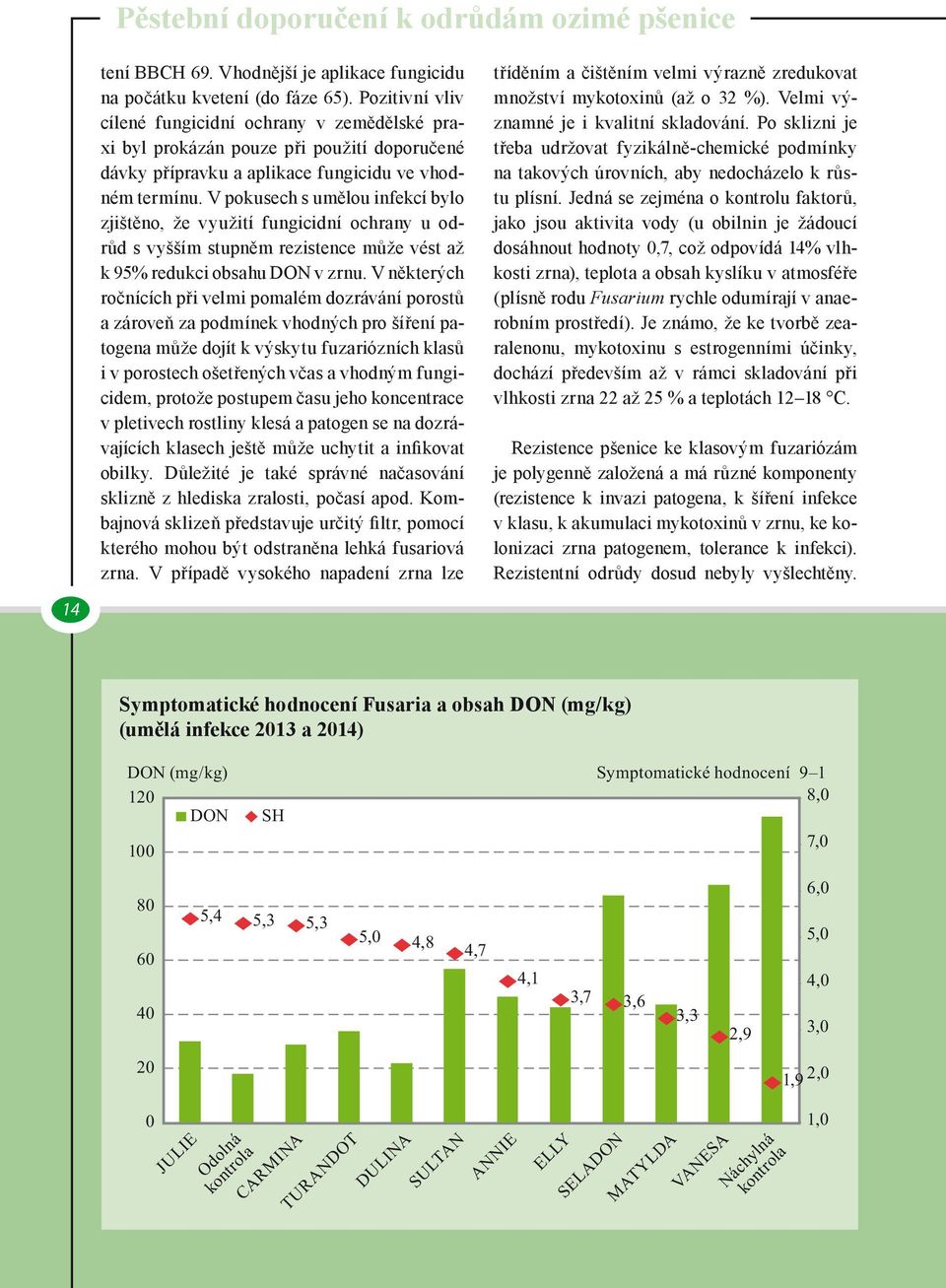 Pěstební doporučení k odrůdám ozimé pšenice

tení BBCH 69. Vhodnější je aplikace fungicidu na počátku kvetení (do fáze 65). Pozitivní vliv cílené fungicidní ochrany v zemědělské praxi byl prokázán pouze při použití doporučené dávky přípravku a aplikace fungicidu ve vhodném termínu. V pokusech s umělou infekcí bylo zjištěno, že využití fungicidní ochrany u odrůd s vyšším stupněm rezistence může vést až k 95% redukci obsahu DON v zrnu. V některých ročnících při velmi pomalém dozrávání porostů a zároveň za podmínek vhodných pro šíření patogena může dojít k výskytu fuzariózních klasů i v porostech ošetřených včas a vhodným fungicidem, protože postupem času jeho koncentrace v pletivech rostliny klesá a patogen se na dozrávajících klasech ještě může uchytit a infikovat obilky. Důležité je také správné načasování sklizně z hlediska zralosti, počasí apod. Kombajnová sklizeň představuje určitý filtr, pomocí kterého mohou být odstraněna lehká fusariová zrna. V případě vysokého napadení zrna lze tříděním a čištěním velmi výrazně zredukovat množství mykotoxinů (až o 32 %). Velmi významné je i kvalitní skladování. Po sklizni je třeba udržovat fyzikálně-chemické podmínky na takových úrovních, aby nedocházelo k růstu plísní. Jedná se zejména o kontrolu faktorů, jako jsou aktivita vody (u obilnin je žádoucí dosáhnout hodnoty 0,7, což odpovídá 14% vlhkosti zrna), teplota a obsah kyslíku v atmosféře (plísně rodu Fusarium rychle odumírají v anaerobním prostředí). Je známo, že ke tvorbě zearalenonu, mykotoxinu s estrogenními účinky, dochází především až v rámci skladování při vlhkosti zrna 22 až 25 % a teplotách 12–18 °C.

Rezistence pšenice ke klasovým fuzariózám je polygenně založená a má různé komponenty (rezistence k invazi patogena, k šíření infekce v klasu, k akumulaci mykotoxinů v zrnu, ke kolonizaci zrna patogenem, tolerance k infekci). Rezistentní odrůdy dosud nebyly vyšlechtěny.

14

Symptomatické hodnocení Fusaria a obsah DON (mg/kg) (umělá infekce 2013 a 2014)

DON (mg/kg)
Symptomatické hodnocení 9–1

DON SH

120 100 80 60 40 20 0
8,0 7,0 6,0 5,0 4,0 3,0 2,0 1,0

5,4 5,3 5,3 5,0 4,8 4,7 4,1 3,7 3,6 3,3 2,9 1,9

JULIE Odolná kontrola CARMINA TURANDOT DULINA SULTAN ANNIE ELLY SELADON MATYLDA VANESA Náchylná kontrola